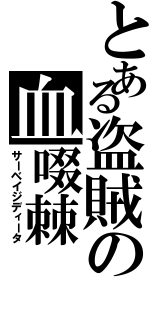 とある盗賊の

血啜棘

サーベイジディータ